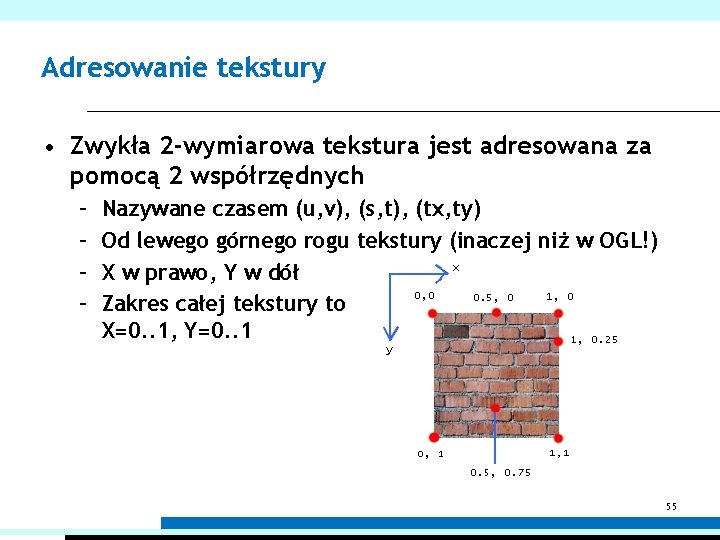 Adresowanie tekstury

• Zwykła 2-wymiarowa tekstura jest adresowana za pomocą 2 współrzędnych
  – Nazywane czasem (u,v), (s,t), (tx,ty)
  – Od lewego górnego rogu tekstury (inaczej niż w OGL!)
  – X w prawo, Y w dół
  – Zakres całej tekstury to X=0..1, Y=0..1

x
y
0,0
0.5, 0
1, 0
1, 0.25
0, 1
1,1
0.5, 0.75

55